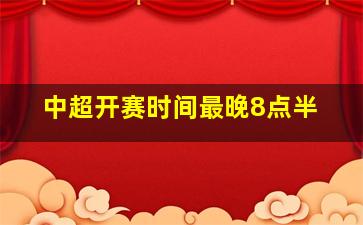 中超开赛时间最晚8点半